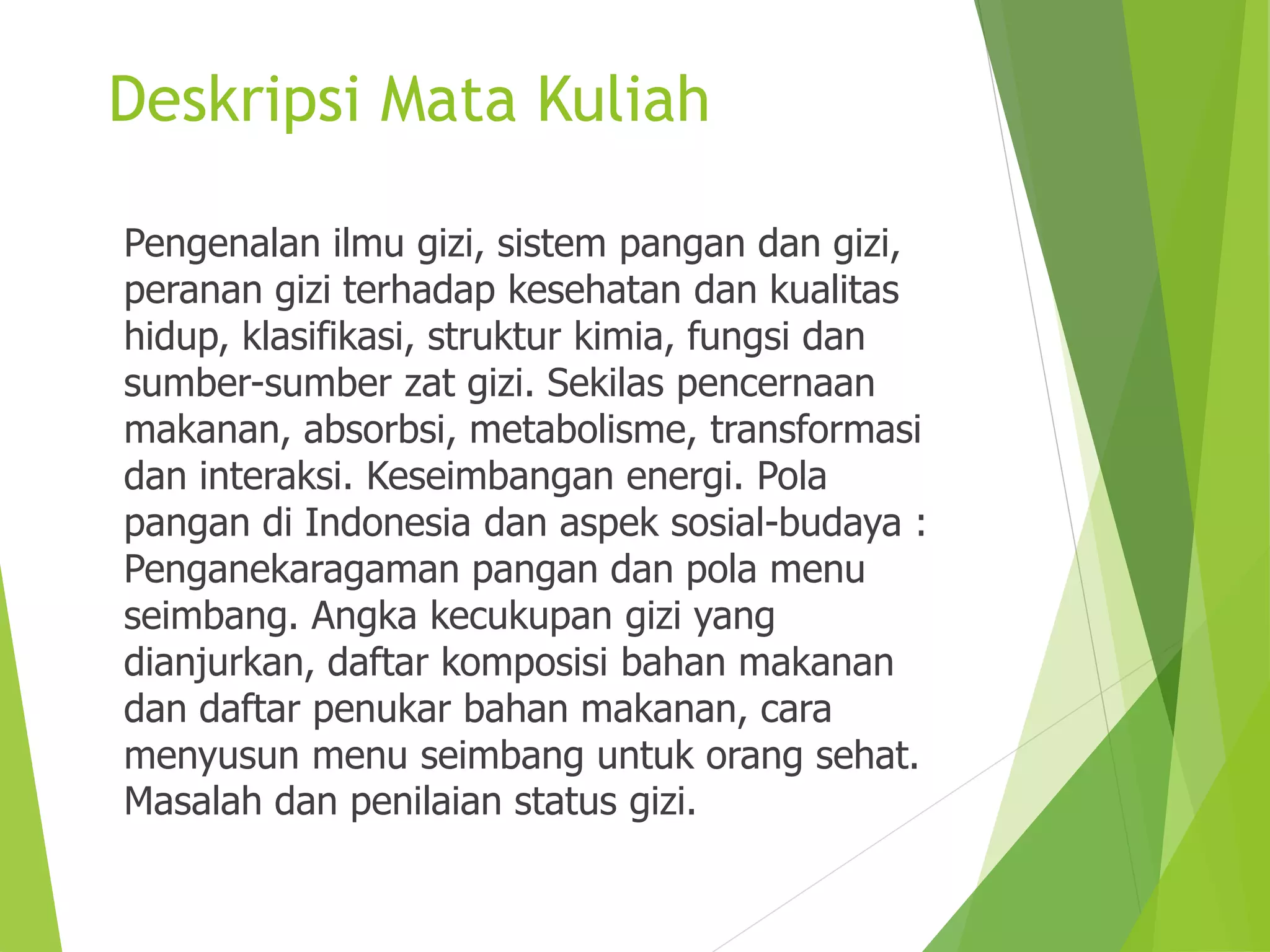 Deskripsi Mata Kuliah

Pengenalan ilmu gizi, sistem pangan dan gizi, peranan gizi terhadap kesehatan dan kualitas hidup, klasifikasi, struktur kimia, fungsi dan sumber-sumber zat gizi. Sekilas pencernaan makanan, absorbsi, metabolisme, transformasi dan interaksi. Keseimbangan energi. Pola pangan di Indonesia dan aspek sosial-budaya : Penganekaragaman pangan dan pola menu seimbang. Angka kecukupan gizi yang dianjurkan, daftar komposisi bahan makanan dan daftar penukar bahan makanan, cara menyusun menu seimbang untuk orang sehat. Masalah dan penilaian status gizi.